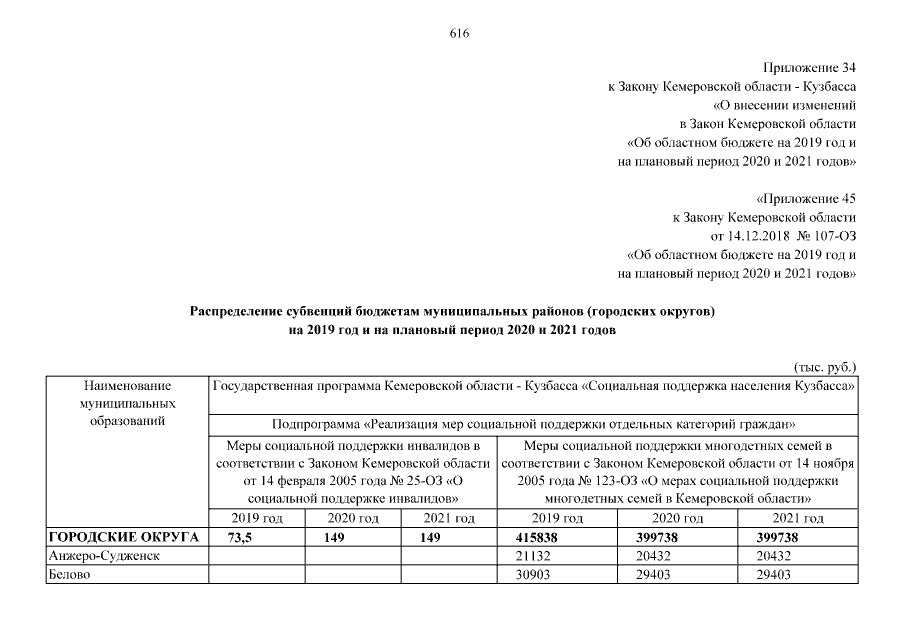 616

Приложение 34
к Закону Кемеровской области - Кузбасса
«О внесении изменений
в Закон Кемеровской области
«Об областном бюджете на 2019 год и
на плановый период 2020 и 2021 годов»

«Приложение 45
к Закону Кемеровской области
от 14.12.2018 № 107-ОЗ
«Об областном бюджете на 2019 год и
на плановый период 2020 и 2021 годов»

Распределение субвенций бюджетам муниципальных районов (городских округов)
на 2019 год и на плановый период 2020 и 2021 годов

(тыс. руб.)

| Наименование муниципальных образований | Государственная программа Кемеровской области - Кузбасса «Социальная поддержка населения Кузбасса» | | | | | |
|---|---|---|---|---|---|---|
| | Подпрограмма «Реализация мер социальной поддержки отдельных категорий граждан» | | | | | |
| | Меры социальной поддержки инвалидов в соответствии с Законом Кемеровской области от 14 февраля 2005 года № 25-ОЗ «О социальной поддержке инвалидов» | | | Меры социальной поддержки многодетных семей в соответствии с Законом Кемеровской области от 14 ноября 2005 года № 123-ОЗ «О мерах социальной поддержки многодетных семей в Кемеровской области» | | |
| | 2019 год | 2020 год | 2021 год | 2019 год | 2020 год | 2021 год |
| ГОРОДСКИЕ ОКРУГА | 73,5 | 149 | 149 | 415838 | 399738 | 399738 |
| Анжеро-Судженск | | | | 21132 | 20432 | 20432 |
| Белово | | | | 30903 | 29403 | 29403 |